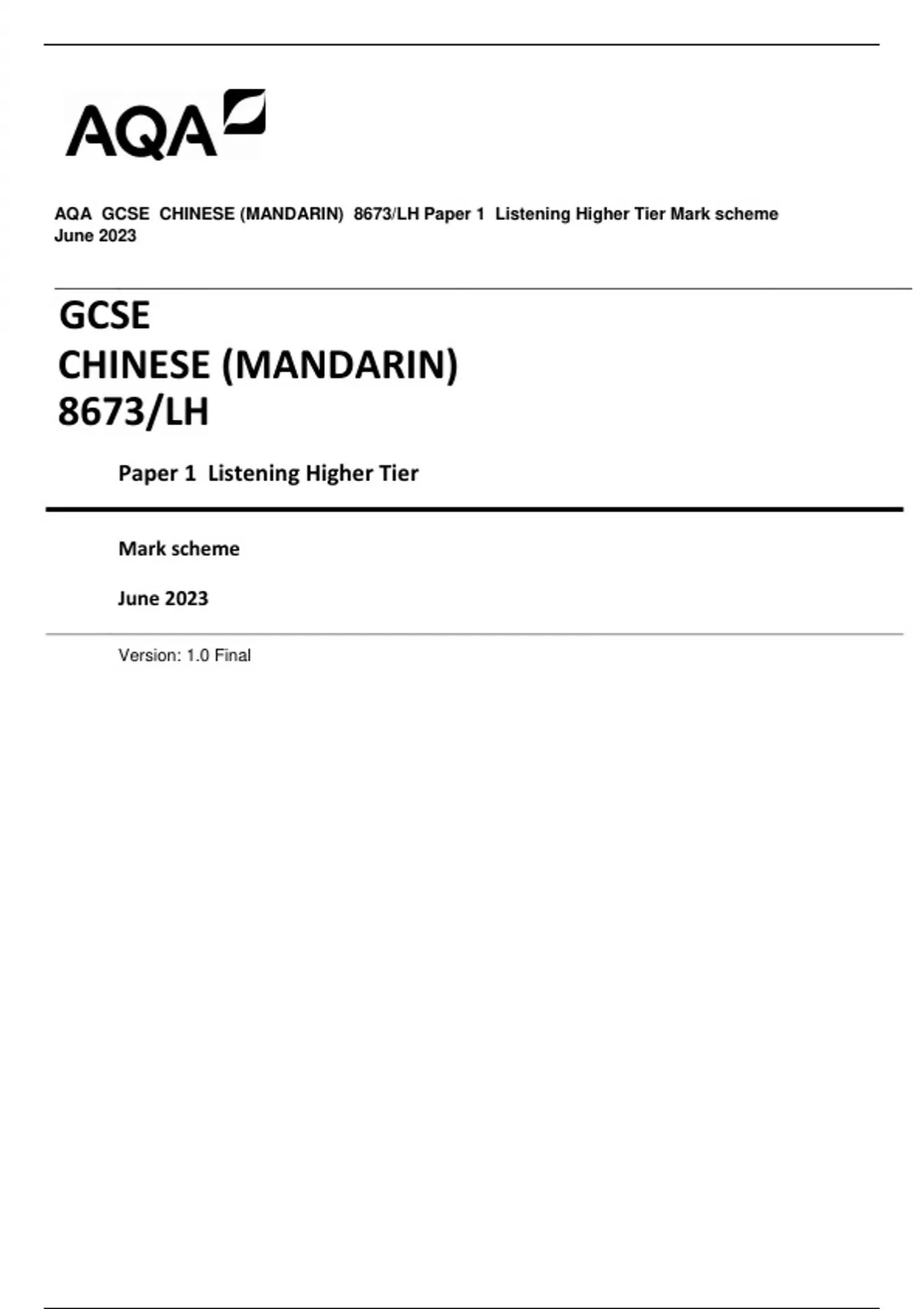 AQA

AQA GCSE CHINESE (MANDARIN) 8673/LH Paper 1 Listening Higher Tier Mark scheme June 2023

GCSE
CHINESE (MANDARIN)
8673/LH

Paper 1 Listening Higher Tier

Mark scheme

June 2023

Version: 1.0 Final